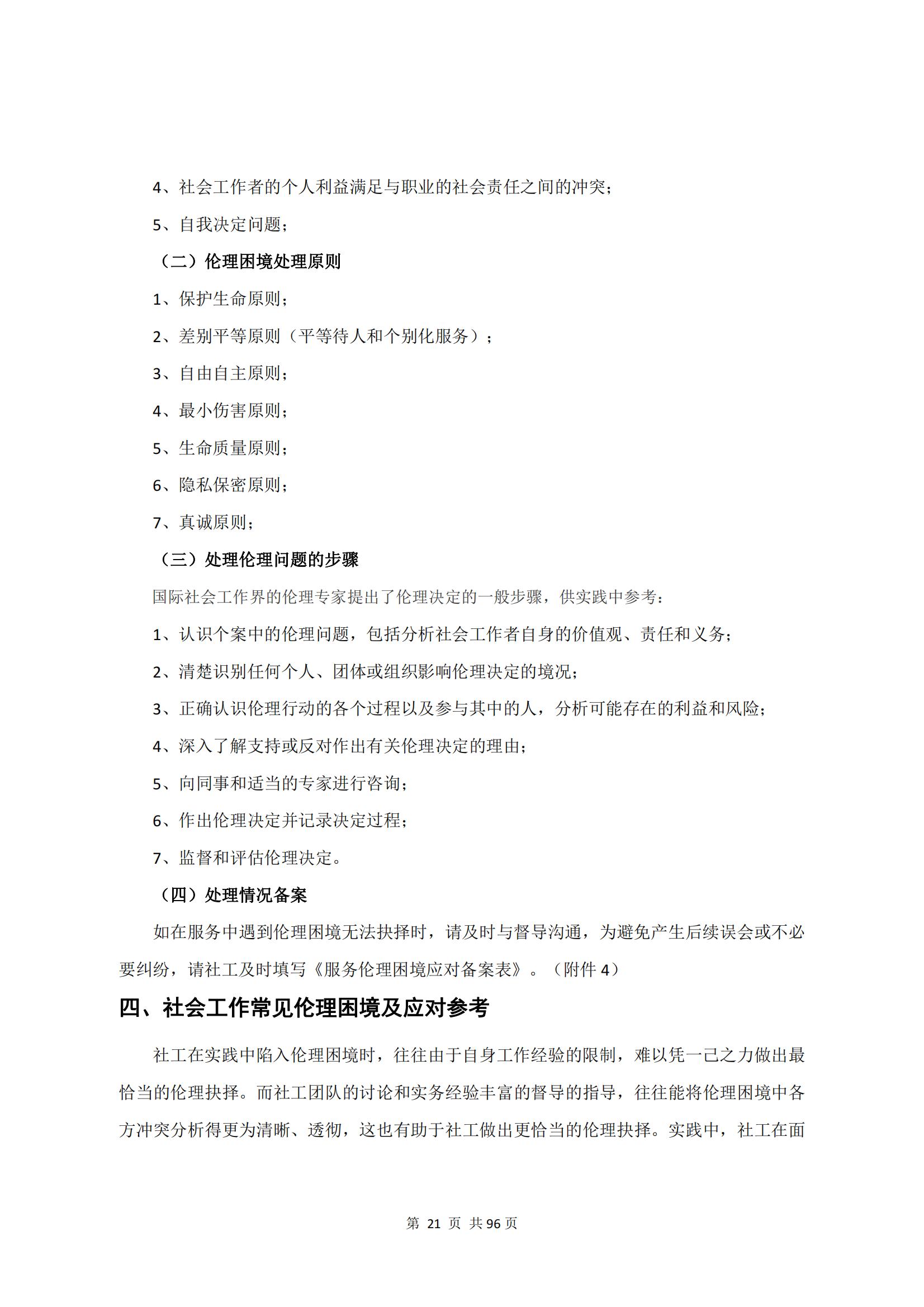 4、社会工作者的个人利益满足与职业的社会责任之间的冲突；

5、自我决定问题；

（二）伦理困境处理原则

1、保护生命原则；

2、差别平等原则（平等待人和个别化服务）；

3、自由自主原则；

4、最小伤害原则；

5、生命质量原则；

6、隐私保密原则；

7、真诚原则；

（三）处理伦理问题的步骤

国际社会工作界的伦理专家提出了伦理决定的一般步骤，供实践中参考：

1、认识个案中的伦理问题，包括分析社会工作者自身的价值观、责任和义务；

2、清楚识别任何个人、团体或组织影响伦理决定的境况；

3、正确认识伦理行动的各个过程以及参与其中的人，分析可能存在的利益和风险；

4、深入了解支持或反对作出有关伦理决定的理由；

5、向同事和适当的专家进行咨询；

6、作出伦理决定并记录决定过程；

7、监督和评估伦理决定。

（四）处理情况备案

如在服务中遇到伦理困境无法抉择时，请及时与督导沟通，为避免产生后续误会或不必要纠纷，请社工及时填写《服务伦理困境应对备案表》。（附件 4）

四、社会工作常见伦理困境及应对参考

社工在实践中陷入伦理困境时，往往由于自身工作经验的限制，难以凭一己之力做出最恰当的伦理抉择。而社工团队的讨论和实务经验丰富的督导的指导，往往能将伦理困境中各方冲突分析得更为清晰、透彻，这也有助于社工做出更恰当的伦理抉择。实践中，社工在面

第 21 页 共 96 页